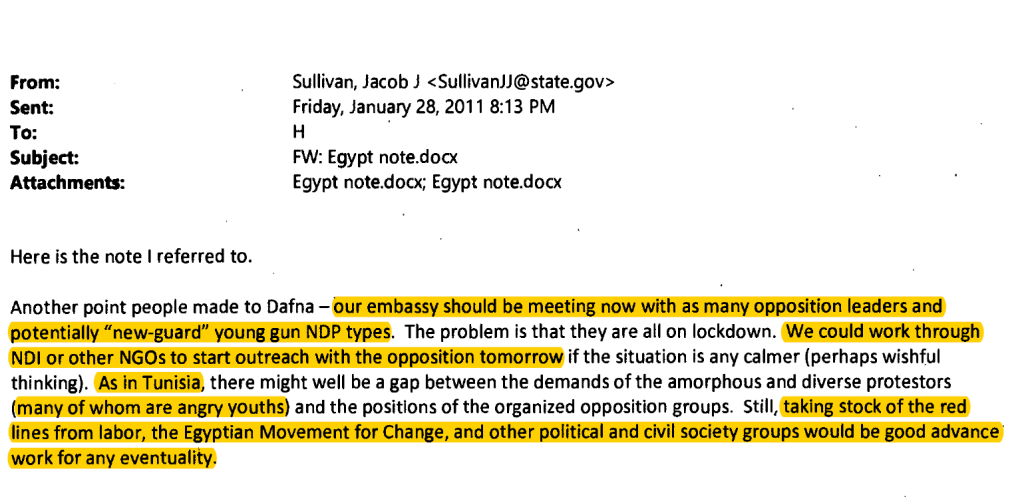 From: Sullivan, Jacob J <SullivanJJ@state.gov>
Sent: Friday, January 28, 2011 8:13 PM
To: H
Subject: FW: Egypt note.docx
Attachments: Egypt note.docx; Egypt note.docx

Here is the note I referred to.

Another point people made to Dafna – our embassy should be meeting now with as many opposition leaders and potentially "new-guard" young gun NDP types. The problem is that they are all on lockdown. We could work through NDI or other NGOs to start outreach with the opposition tomorrow if the situation is any calmer (perhaps wishful thinking). As in Tunisia, there might well be a gap between the demands of the amorphous and diverse protestors (many of whom are angry youths) and the positions of the organized opposition groups. Still, taking stock of the red lines from labor, the Egyptian Movement for Change, and other political and civil society groups would be good advance work for any eventuality.